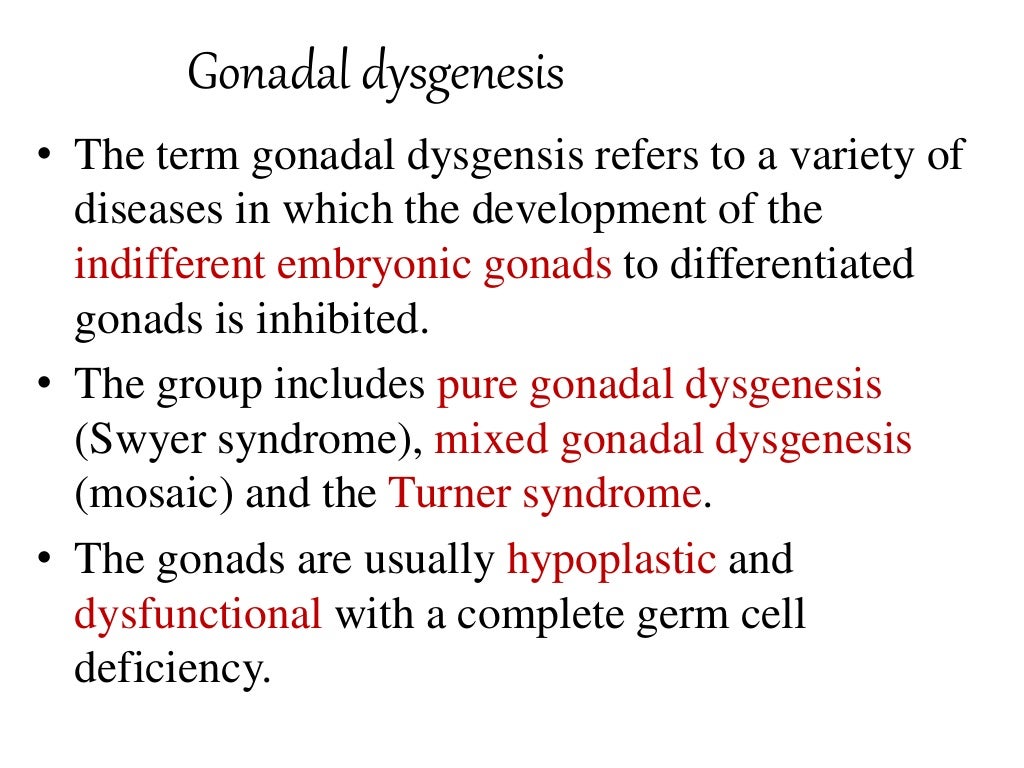 Gonadal dysgenesis

• The term gonadal dysgensis refers to a variety of diseases in which the development of the indifferent embryonic gonads to differentiated gonads is inhibited.

• The group includes pure gonadal dysgenesis (Swyer syndrome), mixed gonadal dysgenesis (mosaic) and the Turner syndrome.

• The gonads are usually hypoplastic and dysfunctional with a complete germ cell deficiency.